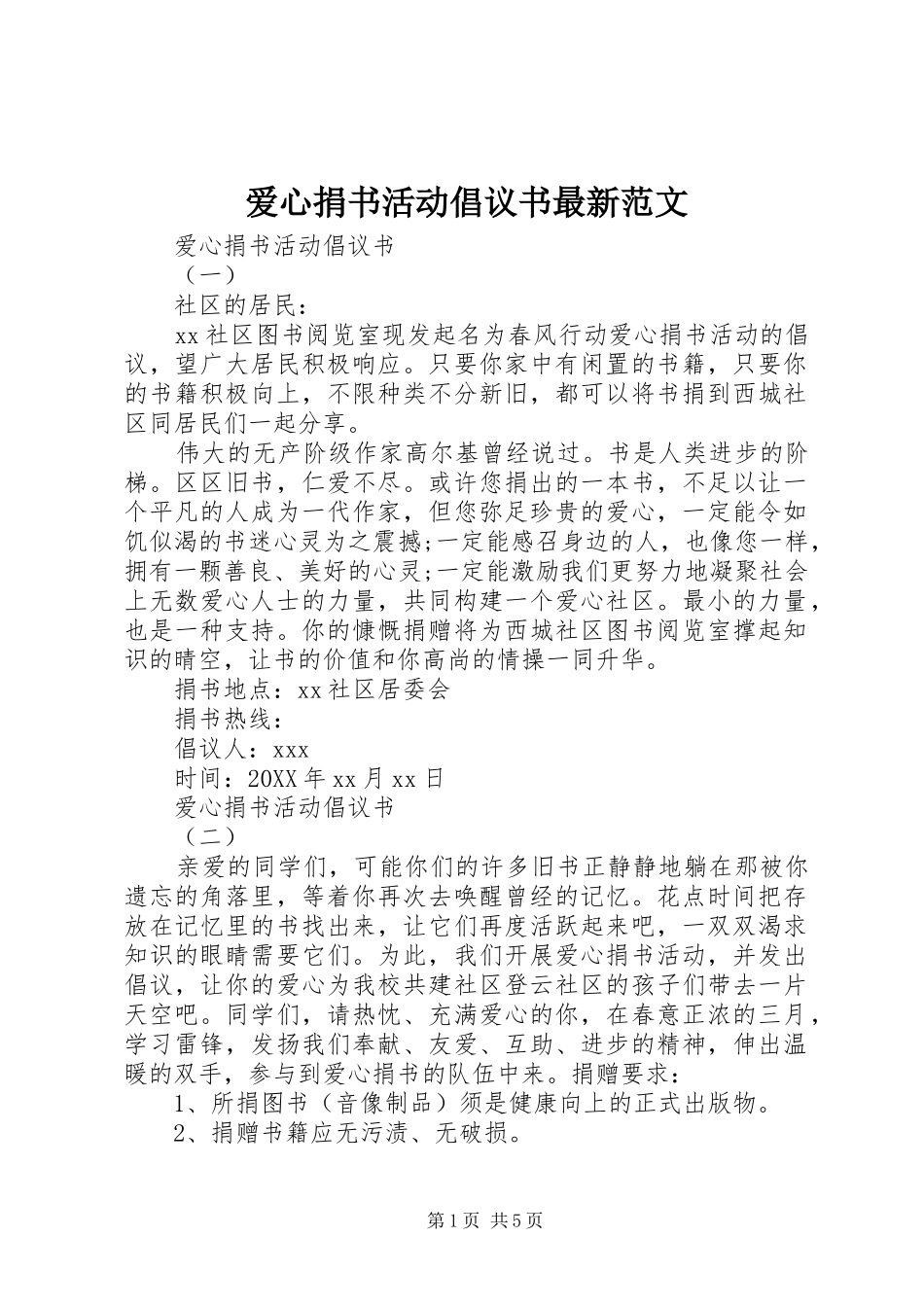 爱心捐书活动倡议书最新范文

爱心捐书活动倡议书

（一）

社区的居民：

xx社区图书阅览室现发起名为春风行动爱心捐书活动的倡议，望广大居民积极响应。只要你家中有闲置的书籍，只要你的书籍积极向上，不限种类不分新旧，都可以将书捐到西城社区同居民们一起分享。

伟大的无产阶级作家高尔基曾经说过。书是人类进步的阶梯。区区旧书，仁爱不尽。或许您捐出的一本书，不足以让一个平凡的人成为一代作家，但您弥足珍贵的爱心，一定能令如饥似渴的书迷心灵为之震撼;一定能感召身边的人，也像您一样，拥有一颗善良、美好的心灵;一定能激励我们更努力地凝聚社会上无数爱心人士的力量，共同构建一个爱心社区。最小的力量，也是一种支持。你的慷慨捐赠将为西城社区图书阅览室撑起知识的晴空，让书的价值和你高尚的情操一同升华。

捐书地点：xx社区居委会

捐书热线：

倡议人：xxx

时间：20XX年xx月xx日

爱心捐书活动倡议书

（二）

亲爱的同学们，可能你们的许多旧书正静静地躺在那被你遗忘的角落里，等着你再次去唤醒曾经的记忆。花点时间把存放在记忆里的书找出来，让它们再度活跃起来吧，一双双渴求知识的眼睛需要它们。为此，我们开展爱心捐书活动，并发出倡议，让你的爱心为我校共建社区登云社区的孩子们带去一片天空吧。同学们，请热忱、充满爱心的你，在春意正浓的三月，学习雷锋，发扬我们奉献、友爱、互助、进步的精神，伸出温暖的双手，参与到爱心捐书的队伍中来。捐赠要求：

1、所捐图书（音像制品）须是健康向上的正式出版物。

2、捐赠书籍应无污渍、无破损。

第1页 共5页